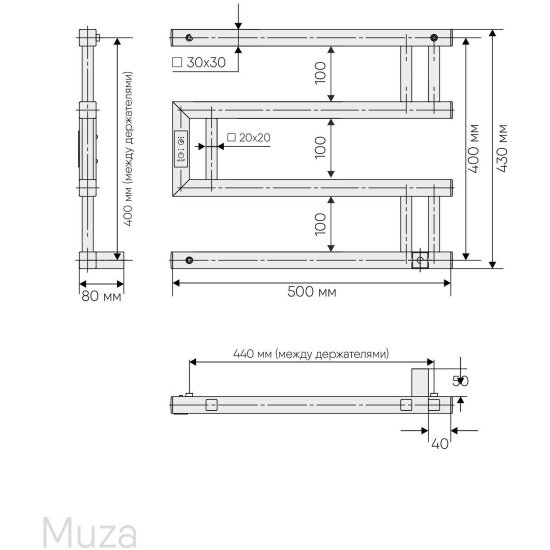 400 мм (между держателями)

80 мм

□ 30x30

100

□ 20x20

100

100

400 мм

430 мм

500 мм

440 мм (между держателями)

50

40

Muza